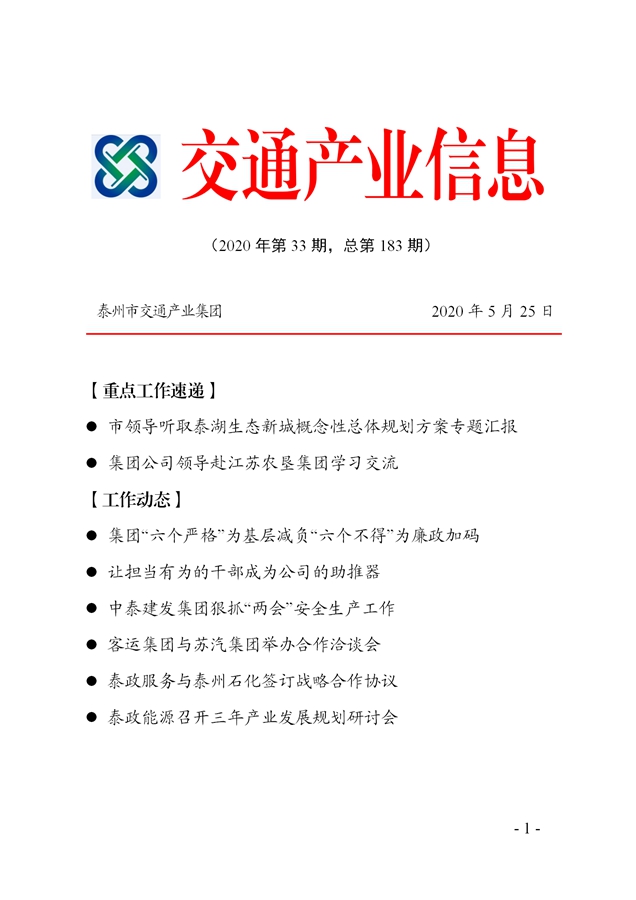 交通产业信息

（2020 年第 33 期，总第 183 期）

泰州市交通产业集团　　2020 年 5 月 25 日

【重点工作速递】

● 市领导听取泰湖生态新城概念性总体规划方案专题汇报

● 集团公司领导赴江苏农垦集团学习交流

【工作动态】

● 集团“六个严格”为基层减负“六个不得”为廉政加码

● 让担当有为的干部成为公司的助推器

● 中泰建发集团狠抓“两会”安全生产工作

● 客运集团与苏汽集团举办合作洽谈会

● 泰政服务与泰州石化签订战略合作协议

● 泰政能源召开三年产业发展规划研讨会

- 1 -